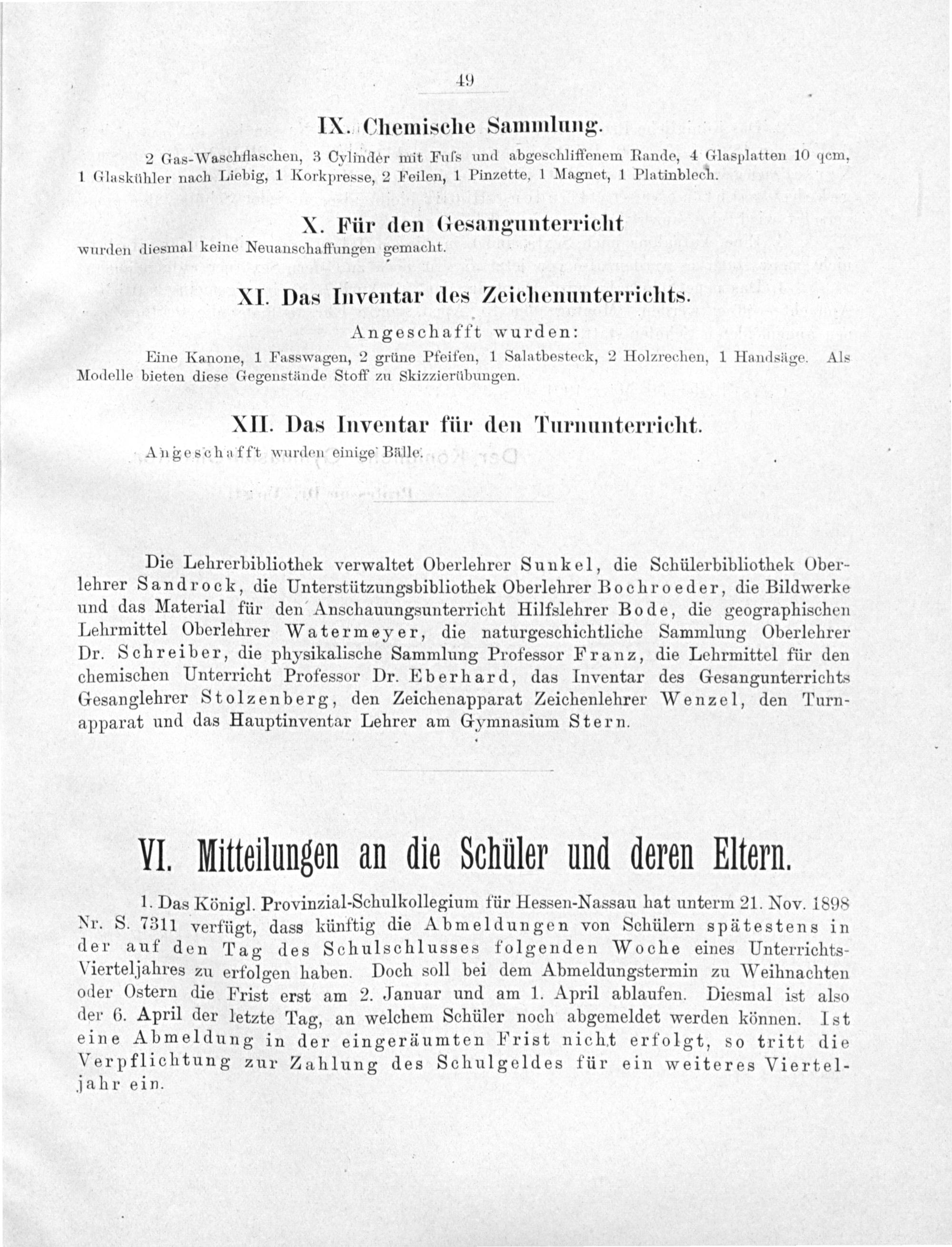 49

IX. Chemische Sammlung.

2 Gas-Waschflaschen, 3 Cylinder mit Fuſs und abgeschliffenem Rande, 4 Glasplatten 10 qcm, 1 Glaskühler nach Liebig, 1 Korkpresse, 2 Feilen, 1 Pinzette, 1 Magnet, 1 Platinblech.

X. Für den Gesangunterricht

wurden diesmal keine Neuanschaffungen gemacht.

XI. Das Inventar des Zeichenunterrichts.

Angeschafft wurden:

Eine Kanone, 1 Fasswagen, 2 grüne Pfeifen, 1 Salatbesteck, 2 Holzrechen, 1 Handsäge. Als Modelle bieten diese Gegenstände Stoff zu Skizzierübungen.

XII. Das Inventar für den Turnunterricht.

Angeschafft wurden einige Bälle.

Die Lehrerbibliothek verwaltet Oberlehrer Sunkel, die Schülerbibliothek Oberlehrer Sandrock, die Unterstützungsbibliothek Oberlehrer Bochroeder, die Bildwerke und das Material für den Anschauungsunterricht Hilfslehrer Bode, die geographischen Lehrmittel Oberlehrer Watermeyer, die naturgeschichtliche Sammlung Oberlehrer Dr. Schreiber, die physikalische Sammlung Professor Franz, die Lehrmittel für den chemischen Unterricht Professor Dr. Eberhard, das Inventar des Gesangunterrichts Gesanglehrer Stolzenberg, den Zeichenapparat Zeichenlehrer Wenzel, den Turnapparat und das Hauptinventar Lehrer am Gymnasium Stern.

VI. Mitteilungen an die Schüler und deren Eltern.

1. Das Königl. Provinzial-Schulkollegium für Hessen-Nassau hat unterm 21. Nov. 1898 Nr. S. 7311 verfügt, dass künftig die Abmeldungen von Schülern spätestens in der auf den Tag des Schulschlusses folgenden Woche eines Unterrichts-Vierteljahres zu erfolgen haben. Doch soll bei dem Abmeldungstermin zu Weihnachten oder Ostern die Frist erst am 2. Januar und am 1. April ablaufen. Diesmal ist also der 6. April der letzte Tag, an welchem Schüler noch abgemeldet werden können. Ist eine Abmeldung in der eingeräumten Frist nicht erfolgt, so tritt die Verpflichtung zur Zahlung des Schulgeldes für ein weiteres Vierteljahr ein.